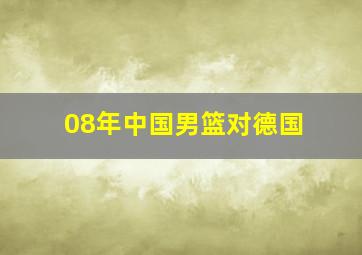 08年中国男篮对德国